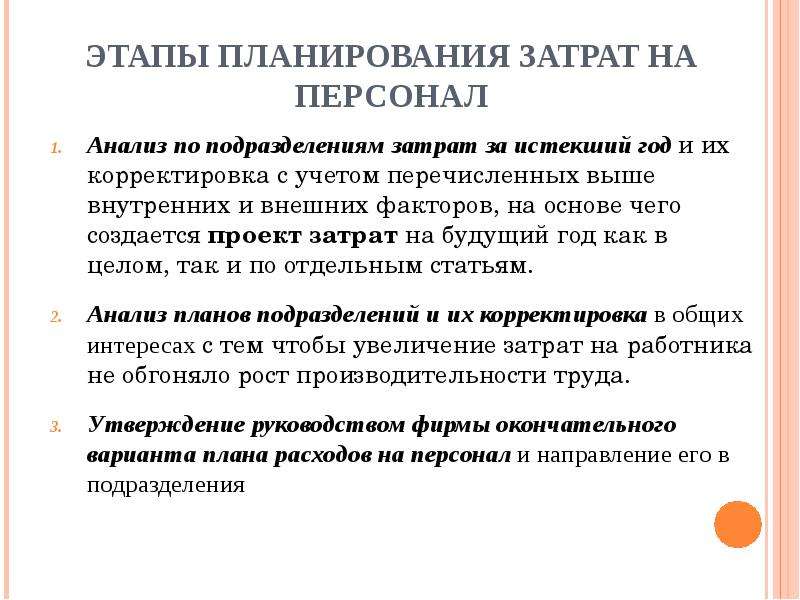 ЭТАПЫ ПЛАНИРОВАНИЯ ЗАТРАТ НА ПЕРСОНАЛ

1. Анализ по подразделениям затрат за истекший год и их корректировка с учетом перечисленных выше внутренних и внешних факторов, на основе чего создается проект затрат на будущий год как в целом, так и по отдельным статьям.

2. Анализ планов подразделений и их корректировка в общих интересах с тем чтобы увеличение затрат на работника не обгоняло рост производительности труда.

3. Утверждение руководством фирмы окончательного варианта плана расходов на персонал и направление его в подразделения